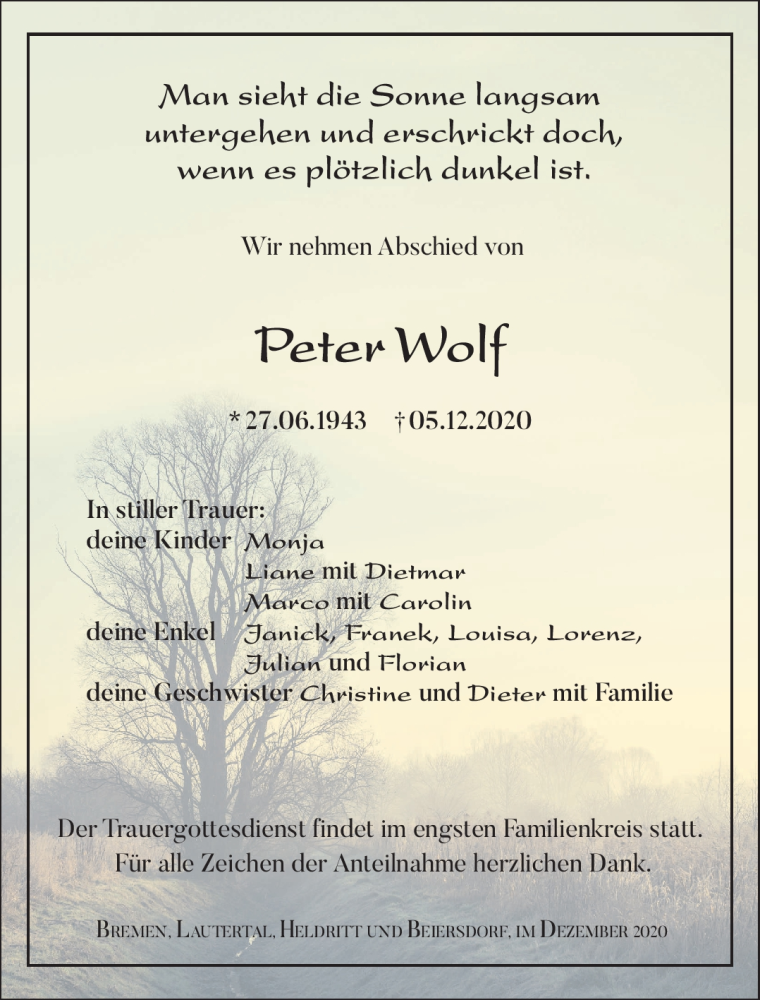 Man sieht die Sonne langsam untergehen und erschrickt doch, wenn es plötzlich dunkel ist.

Wir nehmen Abschied von

Peter Wolf

* 27.06.1943 † 05.12.2020

In stiller Trauer:
deine Kinder Monja
Liane mit Dietmar
Marco mit Carolin
deine Enkel Janick, Franek, Louisa, Lorenz, Julian und Florian
deine Geschwister Christine und Dieter mit Familie

Der Trauergottesdienst findet im engsten Familienkreis statt. Für alle Zeichen der Anteilnahme herzlichen Dank.

Bremen, Lautertal, Heldritt und Beiersdorf, im Dezember 2020